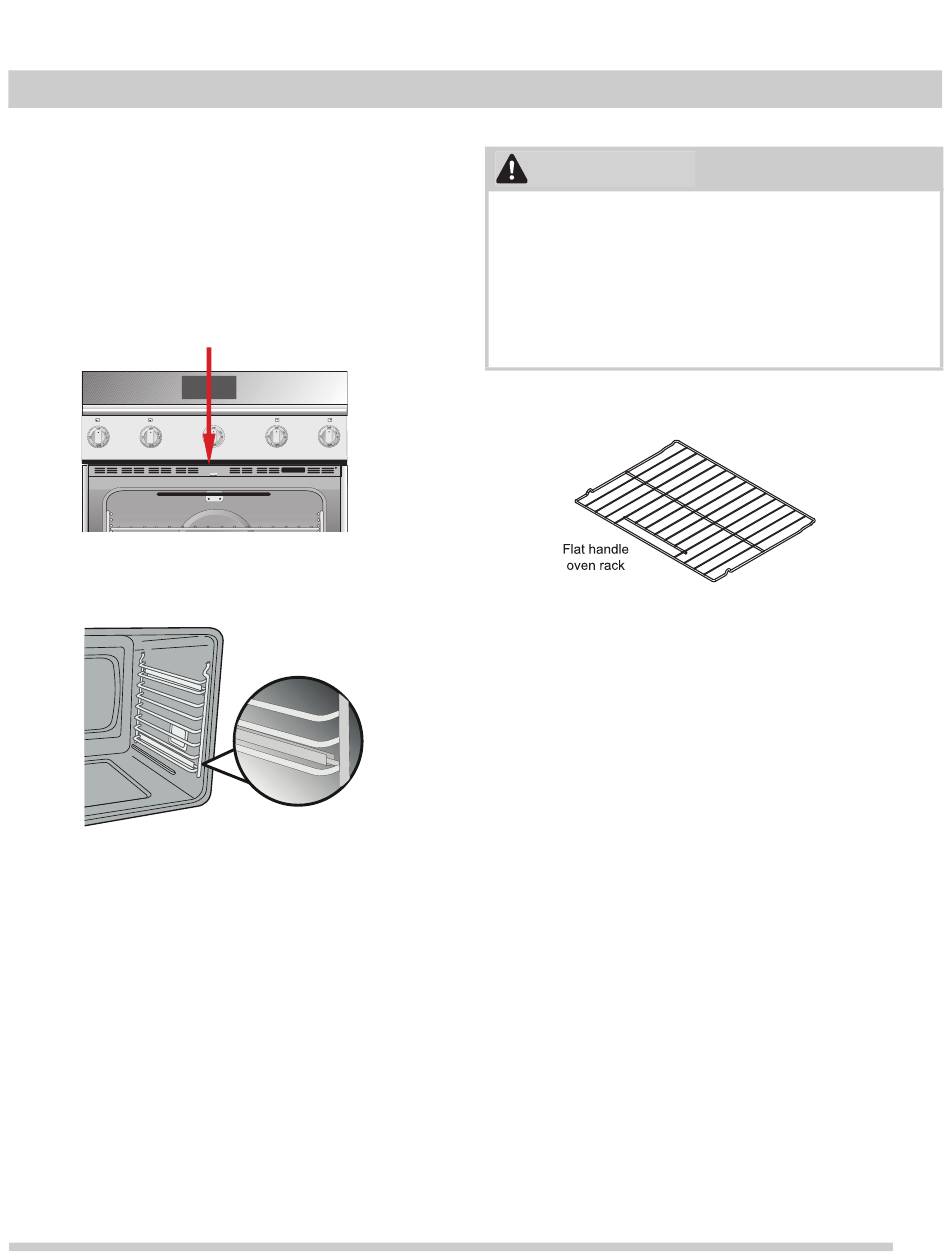 Flat handle oven rack